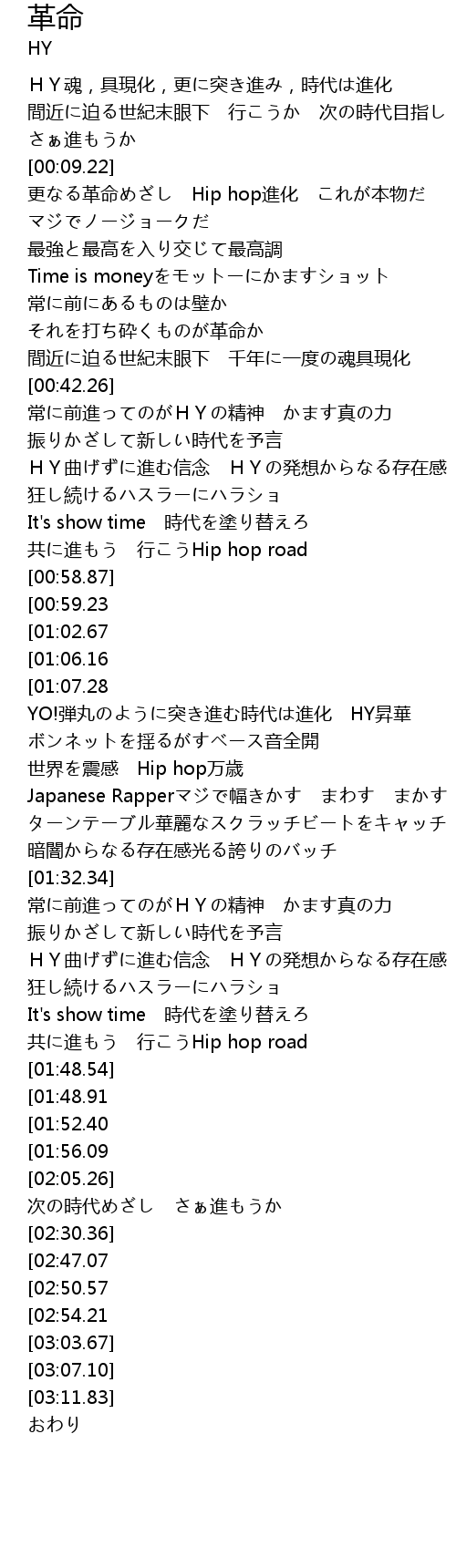 革命
HY

ＨＹ魂，具現化，更に突き進み，時代は進化
間近に迫る世紀末眼下　行こうか　次の時代目指し
さぁ進もうか
[00:09.22]
更なる革命めざし　Hip hop進化　これが本物だ
マジでノージョークだ
最強と最高を入り交じて最高調
Time is moneyをモットーにかますショット
常に前にあるものは壁か
それを打ち砕くものが革命か
間近に迫る世紀末眼下　千年に一度の魂具現化
[00:42.26]
常に前進ってのがＨＹの精神　かます真の力
振りかざして新しい時代を予言
ＨＹ曲げずに進む信念　ＨＹの発想からなる存在感
狂し続けるハスラーにハラショ
It's show time　時代を塗り替えろ
共に進もう　行こうHip hop road
[00:58.87]
[00:59.23
[01:02.67
[01:06.16
[01:07.28
YO!弾丸のように突き進む時代は進化　HY昇華
ボンネットを揺るがすベース音全開
世界を震感　Hip hop万歳
Japanese Rapperマジで幅きかす　まわす　まかす
ターンテーブル華麗なスクラッチビートをキャッチ
暗闇からなる存在感光る誇りのバッチ
[01:32.34]
常に前進ってのがＨＹの精神　かます真の力
振りかざして新しい時代を予言
ＨＹ曲げずに進む信念　ＨＹの発想からなる存在感
狂し続けるハスラーにハラショ
It's show time　時代を塗り替えろ
共に進もう　行こうHip hop road
[01:48.54]
[01:48.91
[01:52.40
[01:56.09
[02:05.26]
次の時代めざし　さぁ進もうか
[02:30.36]
[02:47.07
[02:50.57
[02:54.21
[03:03.67]
[03:07.10]
[03:11.83]
おわり